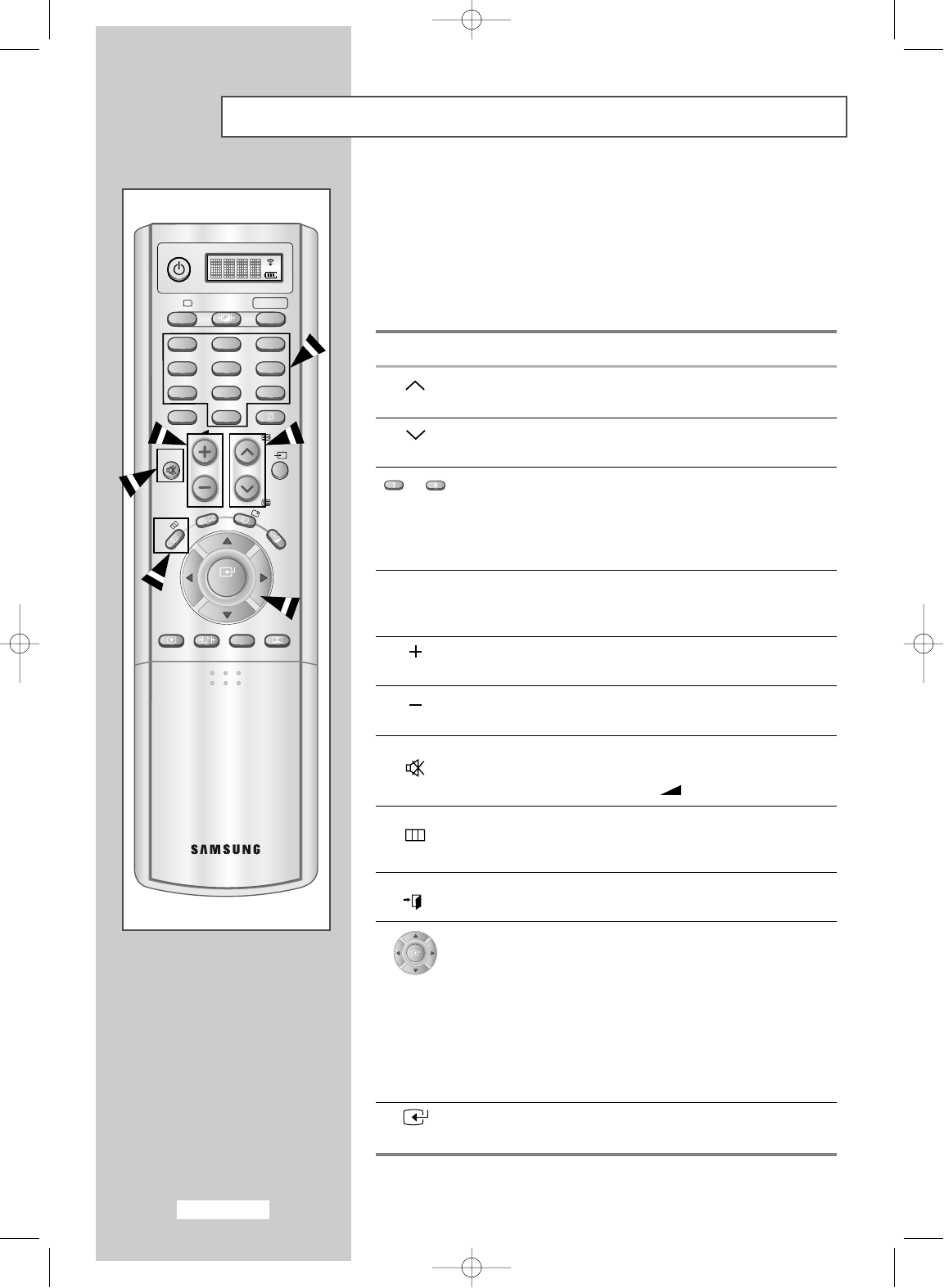 SAMSUNG